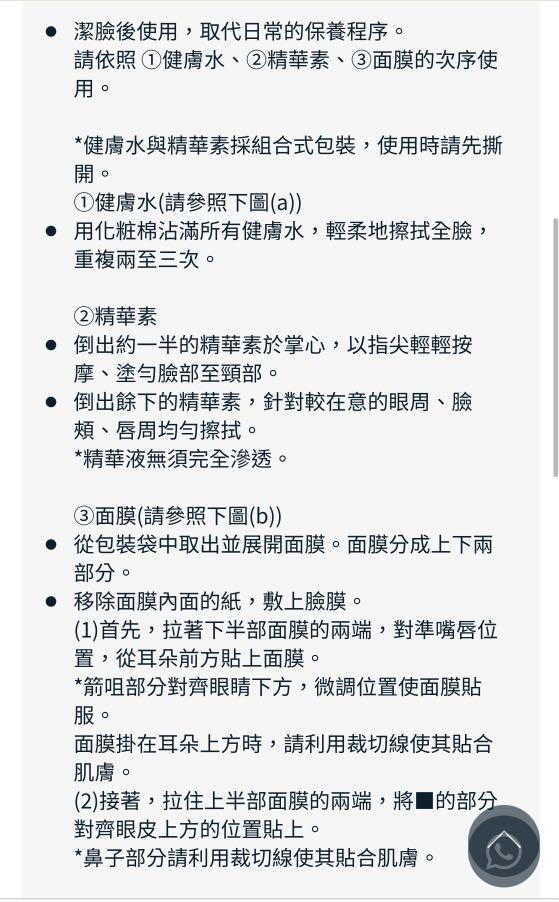 ● 潔臉後使用，取代日常的保養程序。
請依照 ①健膚水、②精華素、③面膜的次序使用。

*健膚水與精華素採組合式包裝，使用時請先撕開。
①健膚水(請參照下圖(a))
● 用化粧棉沾滿所有健膚水，輕柔地擦拭全臉，重複兩至三次。

②精華素
● 倒出約一半的精華素於掌心，以指尖輕輕按摩、塗勻臉部至頸部。
● 倒出餘下的精華素，針對較在意的眼周、臉頰、唇周均勻擦拭。
*精華液無須完全滲透。

③面膜(請參照下圖(b))
● 從包裝袋中取出並展開面膜。面膜分成上下兩部分。
● 移除面膜內面的紙，敷上臉膜。
(1)首先，拉著下半部面膜的兩端，對準嘴唇位置，從耳朵前方貼上面膜。
*箭咀部分對齊眼睛下方，微調位置使面膜貼服。
面膜掛在耳朵上方時，請利用裁切線使其貼合肌膚。
(2)接著，拉住上半部面膜的兩端，將■的部分對齊眼皮上方的位置貼上。
*鼻子部分請利用裁切線使其貼合肌膚。